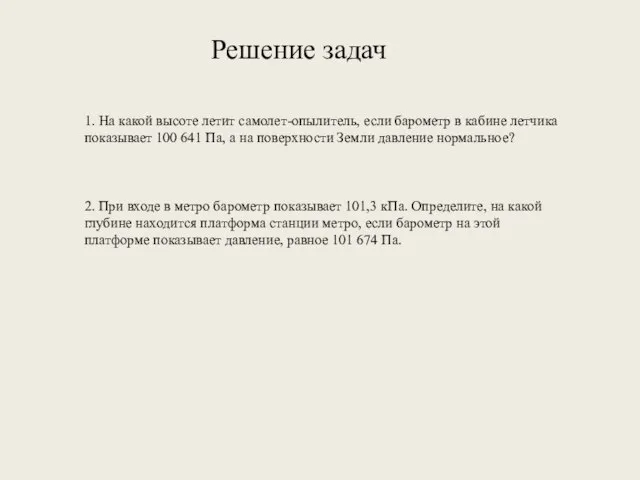 Решение задач

1. На какой высоте летит самолет-опылитель, если барометр в кабине летчика показывает 100 641 Па, а на поверхности Земли давление нормальное?

2. При входе в метро барометр показывает 101,3 кПа. Определите, на какой глубине находится платформа станции метро, если барометр на этой платформе показывает давление, равное 101 674 Па.